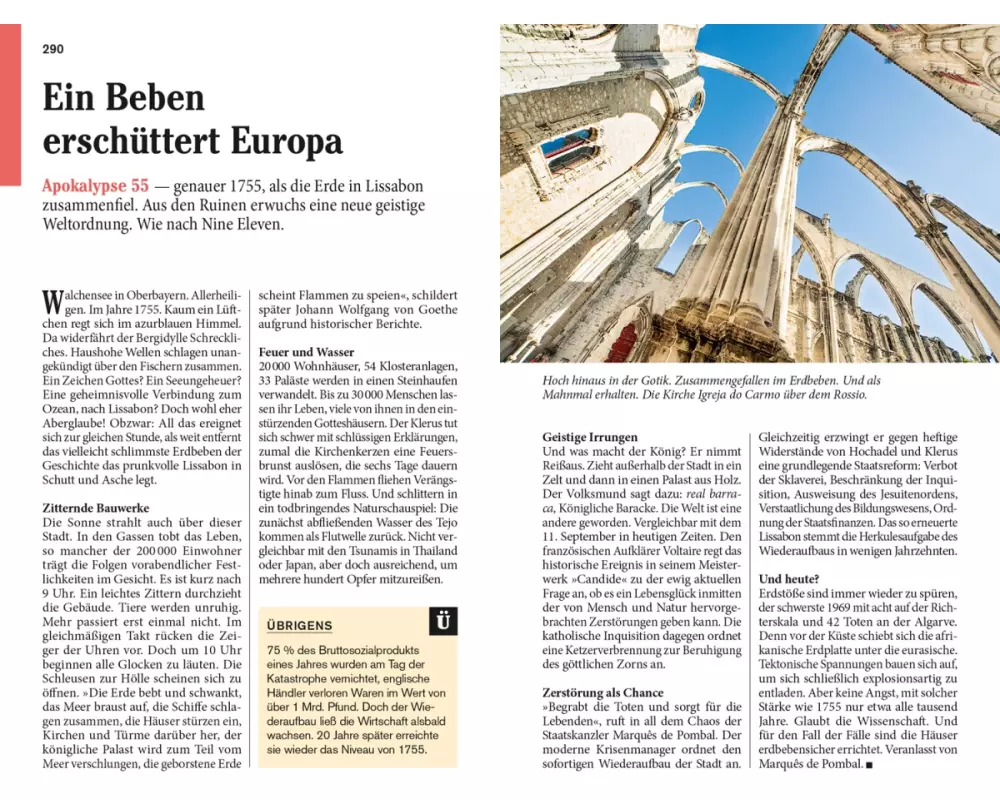 290

Ein Beben erschüttert Europa

Apokalypse 55 — genauer 1755, als die Erde in Lissabon zusammenfiel. Aus den Ruinen erwuchs eine neue geistige Weltordnung. Wie nach Nine Eleven.

Walchensee in Oberbayern. Allerheiligen. Im Jahre 1755. Kaum ein Lüftchen regt sich im azurblauen Himmel. Da widerfährt der Bergidylle Schreckliches. Haushohe Wellen schlagen unangekündigt über den Fischern zusammen. Ein Zeichen Gottes? Ein Seeungeheuer? Eine geheimnisvolle Verbindung zum Ozean, nach Lissabon? Doch wohl eher Aberglaube! Obzwar: All das ereignet sich zur gleichen Stunde, als weit entfernt das vielleicht schlimmste Erdbeben der Geschichte das prunkvolle Lissabon in Schutt und Asche legt.

Zitternde Bauwerke
Die Sonne strahlt auch über dieser Stadt. In den Gassen tobt das Leben, so mancher der 200 000 Einwohner trägt die Folgen vorabendlicher Festlichkeiten im Gesicht. Es ist kurz nach 9 Uhr. Ein leichtes Zittern durchzieht die Gebäude. Tiere werden unruhig. Mehr passiert erst einmal nicht. Im gleichmäßigen Takt rücken die Zeiger der Uhren vor. Doch um 10 Uhr beginnen alle Glocken zu läuten. Die Schleusen zur Hölle scheinen sich zu öffnen. »Die Erde bebt und schwankt, das Meer braust auf, die Schiffe schlagen zusammen, die Häuser stürzen ein, Kirchen und Türme darüber her, der königliche Palast wird zum Teil vom Meer verschlungen, die geborstene Erde scheint Flammen zu speien«, schildert später Johann Wolfgang von Goethe aufgrund historischer Berichte.

Feuer und Wasser
20 000 Wohnhäuser, 54 Klosteranlagen, 33 Paläste werden in einen Steinhaufen verwandelt. Bis zu 30 000 Menschen lassen ihr Leben, viele von ihnen in den einstürzenden Gotteshäusern. Der Klerus tut sich schwer mit schlüssigen Erklärungen, zumal die Kirchenkerzen eine Feuersbrunst auslösen, die sechs Tage dauern wird. Vor den Flammen fliehen Verängstigte hinab zum Fluss. Und schlittern in ein todbringendes Naturschauspiel: Die zunächst abfließenden Wasser des Tejo kommen als Flutwelle zurück. Nicht vergleichbar mit den Tsunamis in Thailand oder Japan, aber doch ausreichend, um mehrere hundert Opfer mitzureißen.

ÜBRIGENS
Ü
75 % des Bruttosozialprodukts eines Jahres wurden am Tag der Katastrophe vernichtet, englische Händler verloren Waren im Wert von über 1 Mrd. Pfund. Doch der Wiederaufbau ließ die Wirtschaft alsbald wachsen. 20 Jahre später erreichte sie wieder das Niveau von 1755.

Hoch hinaus in der Gotik. Zusammengefallen im Erdbeben. Und als Mahnmal erhalten. Die Kirche Igreja do Carmo über dem Rossio.

Geistige Irrungen
Und was macht der König? Er nimmt Reißaus. Zieht außerhalb der Stadt in ein Zelt und dann in einen Palast aus Holz. Der Volksmund sagt dazu: real barraca, Königliche Baracke. Die Welt ist eine andere geworden. Vergleichbar mit dem 11. September in heutigen Zeiten. Den französischen Aufklärer Voltaire regt das historische Ereignis in seinem Meisterwerk »Candide« zu der ewig aktuellen Frage an, ob es ein Lebensglück inmitten der von Mensch und Natur hervorgebrachten Zerstörungen geben kann. Die katholische Inquisition dagegen ordnet eine Ketzerverbrennung zur Beruhigung des göttlichen Zorns an.

Zerstörung als Chance
»Begrabt die Toten und sorgt für die Lebenden«, ruft in all dem Chaos der Staatskanzler Marquês de Pombal. Der moderne Krisenmanager ordnet den sofortigen Wiederaufbau der Stadt an. Gleichzeitig erzwingt er gegen heftige Widerstände von Hochadel und Klerus eine grundlegende Staatsreform: Verbot der Sklaverei, Beschränkung der Inquisition, Ausweisung des Jesuitenordens, Verstaatlichung des Bildungswesens, Ordnung der Staatsfinanzen. Das so erneuerte Lissabon stemmt die Herkulesaufgabe des Wiederaufbaus in wenigen Jahrzehnten.

Und heute?
Erdstöße sind immer wieder zu spüren, der schwerste 1969 mit acht auf der Richterskala und 42 Toten an der Algarve. Denn vor der Küste schiebt sich die afrikanische Erdplatte unter die eurasische. Tektonische Spannungen bauen sich auf, um sich schließlich explosionsartig zu entladen. Aber keine Angst, mit solcher Stärke wie 1755 nur etwa alle tausend Jahre. Glaubt die Wissenschaft. Und für den Fall der Fälle sind die Häuser erdbebensicher errichtet. Veranlasst von Marquês de Pombal. ■